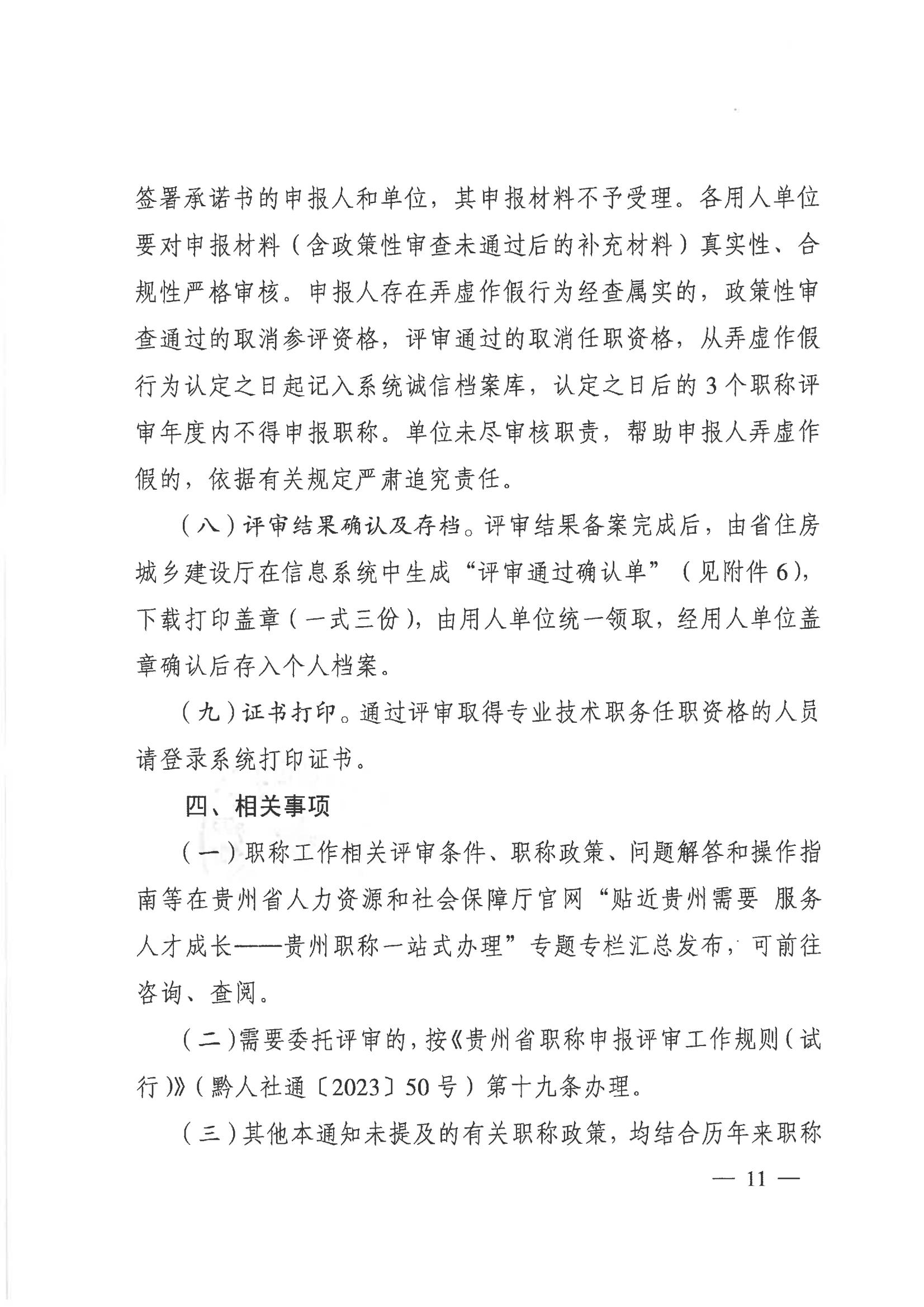 签署承诺书的申报人和单位，其申报材料不予受理。各用人单位要对申报材料（含政策性审查未通过后的补充材料）真实性、合规性严格审核。申报人存在弄虚作假行为经查属实的，政策性审查通过的取消参评资格，评审通过的取消任职资格，从弄虚作假行为认定之日起记入系统诚信档案库，认定之日后的3个职称评审年度内不得申报职称。单位未尽审核职责，帮助申报人弄虚作假的，依据有关规定严肃追究责任。

（八）评审结果确认及存档。评审结果备案完成后，由省住房城乡建设厅在信息系统中生成“评审通过确认单”（见附件6），下载打印盖章（一式三份），由用人单位统一领取，经用人单位盖章确认后存入个人档案。

（九）证书打印。通过评审取得专业技术职务任职资格的人员请登录系统打印证书。

四、相关事项

（一）职称工作相关评审条件、职称政策、问题解答和操作指南等在贵州省人力资源和社会保障厅官网“贴近贵州需要 服务人才成长——贵州职称一站式办理”专题专栏汇总发布，可前往咨询、查阅。

（二）需要委托评审的，按《贵州省职称申报评审工作规则（试行）》（黔人社通〔2023〕50号）第十九条办理。

（三）其他本通知未提及的有关职称政策，均结合历年来职称

— 11 —